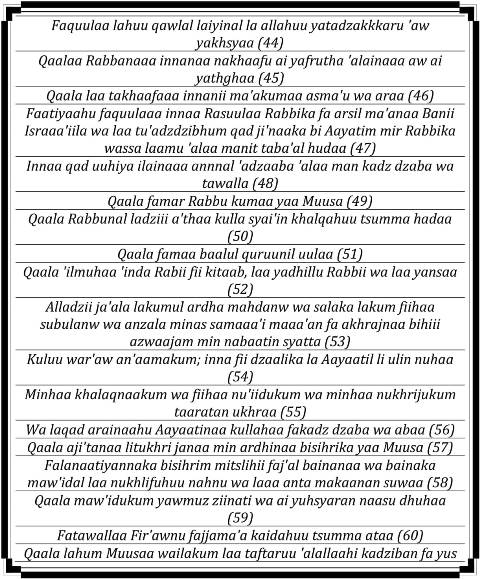 Faquulaa lahuu qawlal laiyinal la allahuu yatadzakkkaru 'aw yakhsyaa (44)

Qaalaa Rabbanaaa innanaa nakhaafu ai yafrutha 'alainaaa aw ai yathghaa (45)

Qaala laa takhaafaaa innanii ma'akumaa asma'u wa araa (46)

Faatiyaahu faquulaaa innaa Rasuulaa Rabbika fa arsil ma'anaa Banii Israaa'iila wa laa tu'adzdzibhum qad ji'naaka bi Aayatim mir Rabbika wassa laamu 'alaa manit taba'al hudaa (47)

Innaa qad uuhiya ilainaaa annnal 'adzaaba 'alaa man kadz dzaba wa tawalla (48)

Qaala famar Rabbu kumaa yaa Muusa (49)

Qaala Rabbunal ladziii a'thaa kulla syai'in khalqahuu tsumma hadaa (50)

Qaala famaa baalul quruunil uulaa (51)

Qaala 'ilmuhaa 'inda Rabii fii kitaab, laa yadhillu Rabbii wa laa yansaa (52)

Alladzii ja'ala lakumul ardha mahdanw wa salaka lakum fiihaa subulanw wa anzala minas samaaa'i maaa'an fa akhrajnaa bihiii azwaajam min nabaatin syatta (53)

Kuluu war'aw an'aamakum; inna fii dzaalika la Aayaatil li ulin nuhaa (54)

Minhaa khalaqnaakum wa fiihaa nu'iidukum wa minhaa nukhrijukum taaratan ukhraa (55)

Wa laqad arainaahu Aayaatinaa kullahaa fakadz dzaba wa abaa (56)

Qaala aji'tanaa litukhri janaa min ardhinaa bisihrika yaa Muusa (57)

Falanaatiyannaka bisihrim mitslihii faj'al bainanaa wa bainaka maw'idal laa nukhlifuhuu nahnu wa laaa anta makaanan suwaa (58)

Qaala maw'idukum yawmuz ziinati wa ai yuhsyaran naasu dhuhaa (59)

Fatawallaa Fir'awnu fajjama'a kaidahuu tsumma ataa (60)

Qaala lahum Muusaa wailakum laa taftaruu 'alallaahi kadziban fa yus